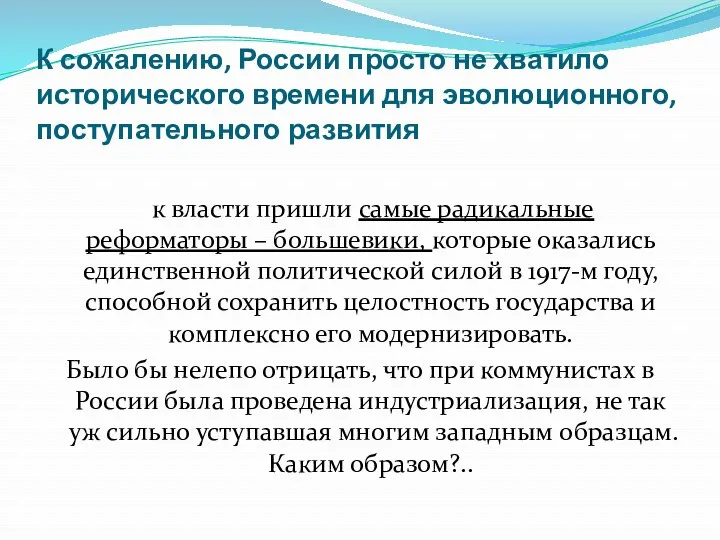 К сожалению, России просто не хватило исторического времени для эволюционного, поступательного развития

к власти пришли самые радикальные реформаторы – большевики, которые оказались единственной политической силой в 1917-м году, способной сохранить целостность государства и комплексно его модернизировать.

Было бы нелепо отрицать, что при коммунистах в России была проведена индустриализация, не так уж сильно уступавшая многим западным образцам. Каким образом?..